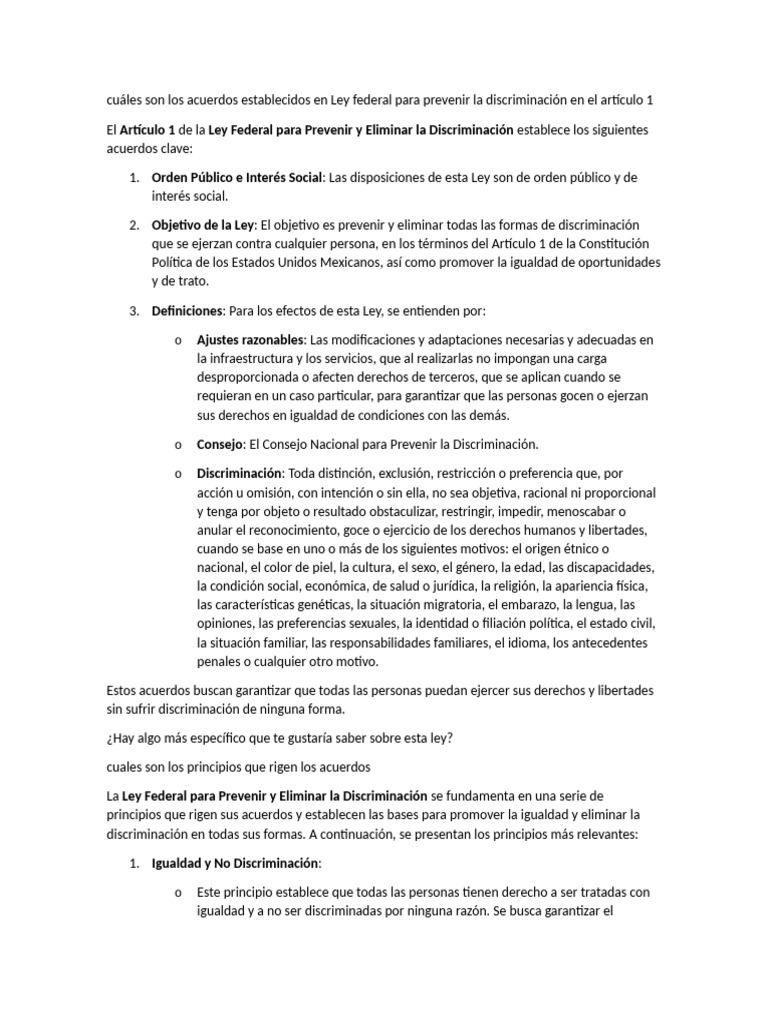 cuáles son los acuerdos establecidos en Ley federal para prevenir la discriminación en el artículo 1

El Artículo 1 de la Ley Federal para Prevenir y Eliminar la Discriminación establece los siguientes acuerdos clave:

1. Orden Público e Interés Social: Las disposiciones de esta Ley son de orden público y de interés social.

2. Objetivo de la Ley: El objetivo es prevenir y eliminar todas las formas de discriminación que se ejerzan contra cualquier persona, en los términos del Artículo 1 de la Constitución Política de los Estados Unidos Mexicanos, así como promover la igualdad de oportunidades y de trato.

3. Definiciones: Para los efectos de esta Ley, se entienden por:

o Ajustes razonables: Las modificaciones y adaptaciones necesarias y adecuadas en la infraestructura y los servicios, que al realizarlas no impongan una carga desproporcionada o afecten derechos de terceros, que se aplican cuando se requieran en un caso particular, para garantizar que las personas gocen o ejerzan sus derechos en igualdad de condiciones con las demás.

o Consejo: El Consejo Nacional para Prevenir la Discriminación.

o Discriminación: Toda distinción, exclusión, restricción o preferencia que, por acción u omisión, con intención o sin ella, no sea objetiva, racional ni proporcional y tenga por objeto o resultado obstaculizar, restringir, impedir, menoscabar o anular el reconocimiento, goce o ejercicio de los derechos humanos y libertades, cuando se base en uno o más de los siguientes motivos: el origen étnico o nacional, el color de piel, la cultura, el sexo, el género, la edad, las discapacidades, la condición social, económica, de salud o jurídica, la religión, la apariencia física, las características genéticas, la situación migratoria, el embarazo, la lengua, las opiniones, las preferencias sexuales, la identidad o filiación política, el estado civil, la situación familiar, las responsabilidades familiares, el idioma, los antecedentes penales o cualquier otro motivo.

Estos acuerdos buscan garantizar que todas las personas puedan ejercer sus derechos y libertades sin sufrir discriminación de ninguna forma.

¿Hay algo más específico que te gustaría saber sobre esta ley?

cuales son los principios que rigen los acuerdos

La Ley Federal para Prevenir y Eliminar la Discriminación se fundamenta en una serie de principios que rigen sus acuerdos y establecen las bases para promover la igualdad y eliminar la discriminación en todas sus formas. A continuación, se presentan los principios más relevantes:

1. Igualdad y No Discriminación:

o Este principio establece que todas las personas tienen derecho a ser tratadas con igualdad y a no ser discriminadas por ninguna razón. Se busca garantizar el